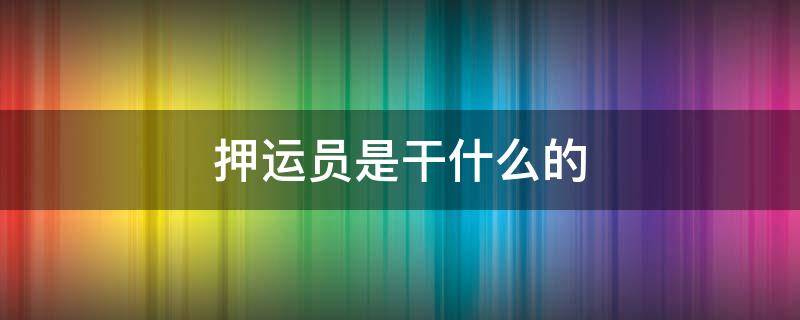 押运员是干什么的